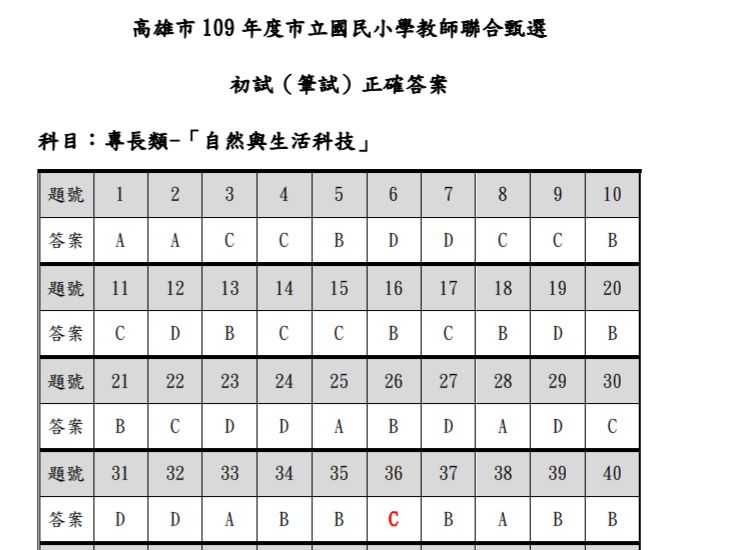 高雄市109年度市立國民小學教師聯合甄選

初試（筆試）正確答案

科目：專長類-「自然與生活科技」

| 題號 | 1 | 2 | 3 | 4 | 5 | 6 | 7 | 8 | 9 | 10 |
|---|---|---|---|---|---|---|---|---|---|---|
| 答案 | A | A | C | C | B | D | D | C | C | B |
| 題號 | 11 | 12 | 13 | 14 | 15 | 16 | 17 | 18 | 19 | 20 |
| 答案 | C | D | B | C | C | B | C | B | D | B |
| 題號 | 21 | 22 | 23 | 24 | 25 | 26 | 27 | 28 | 29 | 30 |
| 答案 | B | C | D | D | A | B | D | A | D | C |
| 題號 | 31 | 32 | 33 | 34 | 35 | 36 | 37 | 38 | 39 | 40 |
| 答案 | D | D | A | B | B | C | B | A | B | B |